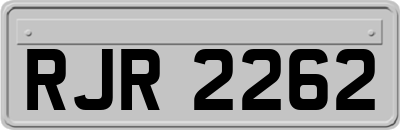 RJR 2262